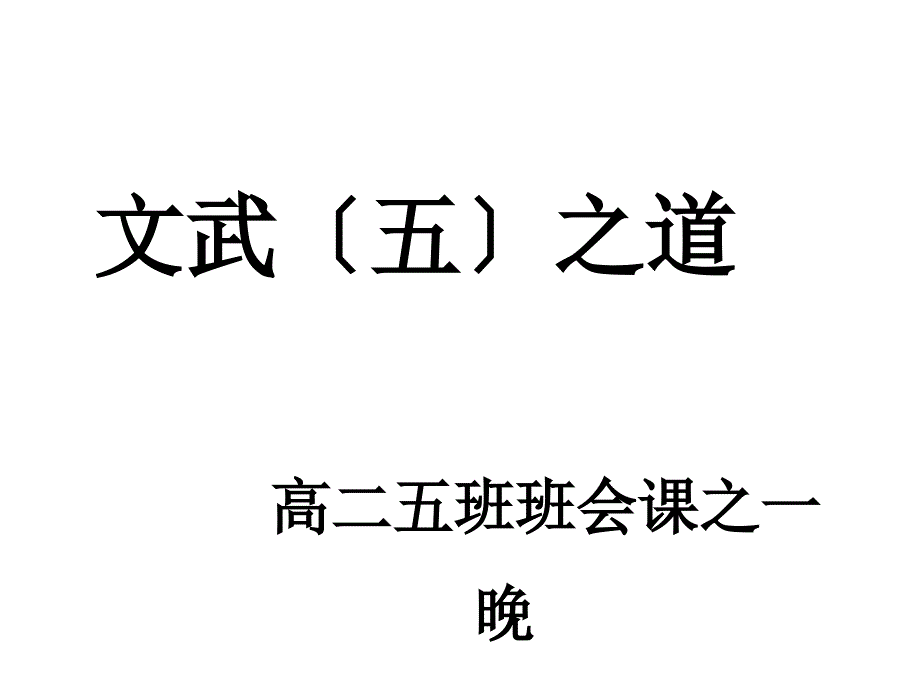 文武〔五〕之道

高二五班班会课之一晚